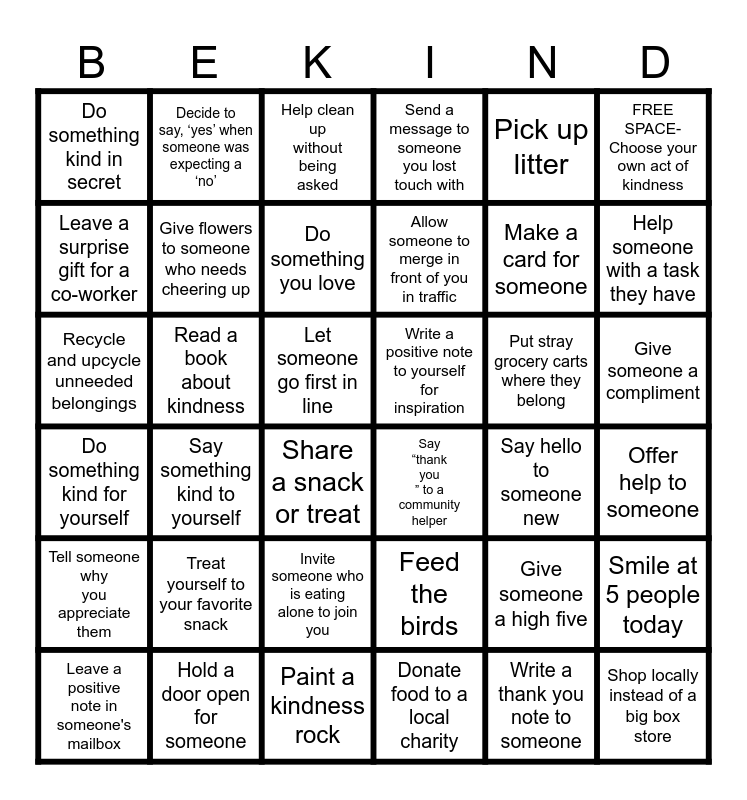 | B | E | K | I | N | D |
|---|---|---|---|---|---|
| Do something kind in secret | Decide to say, ‘yes’ when someone was expecting a ‘no’ | Help clean up without being asked | Send a message to someone you lost touch with | Pick up litter | FREE SPACE- Choose your own act of kindness |
| Leave a surprise gift for a co-worker | Give flowers to someone who needs cheering up | Do something you love | Allow someone to merge in front of you in traffic | Make a card for someone | Help someone with a task they have |
| Recycle and upcycle unneeded belongings | Read a book about kindness | Let someone go first in line | Write a positive note to yourself for inspiration | Put stray grocery carts where they belong | Give someone a compliment |
| Do something kind for yourself | Say something kind to yourself | Share a snack or treat | Say “thank you ” to a community helper | Say hello to someone new | Offer help to someone |
| Tell someone why you appreciate them | Treat yourself to your favorite snack | Invite someone who is eating alone to join you | Feed the birds | Give someone a high five | Smile at 5 people today |
| Leave a positive note in someone's mailbox | Hold a door open for someone | Paint a kindness rock | Donate food to a local charity | Write a thank you note to someone | Shop locally instead of a big box store |